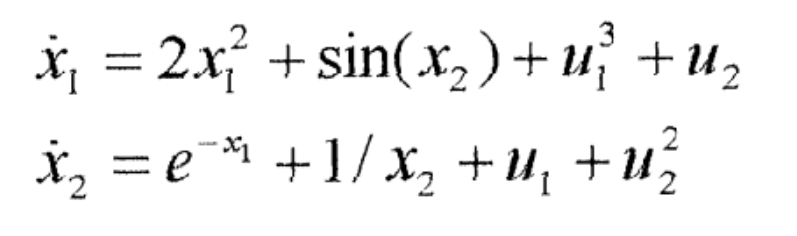 $\dot{x}_1 = 2x_1^2 + \sin(x_2) + u_1^3 + u_2$

$\dot{x}_2 = e^{-x_1} + 1/x_2 + u_1 + u_2^2$